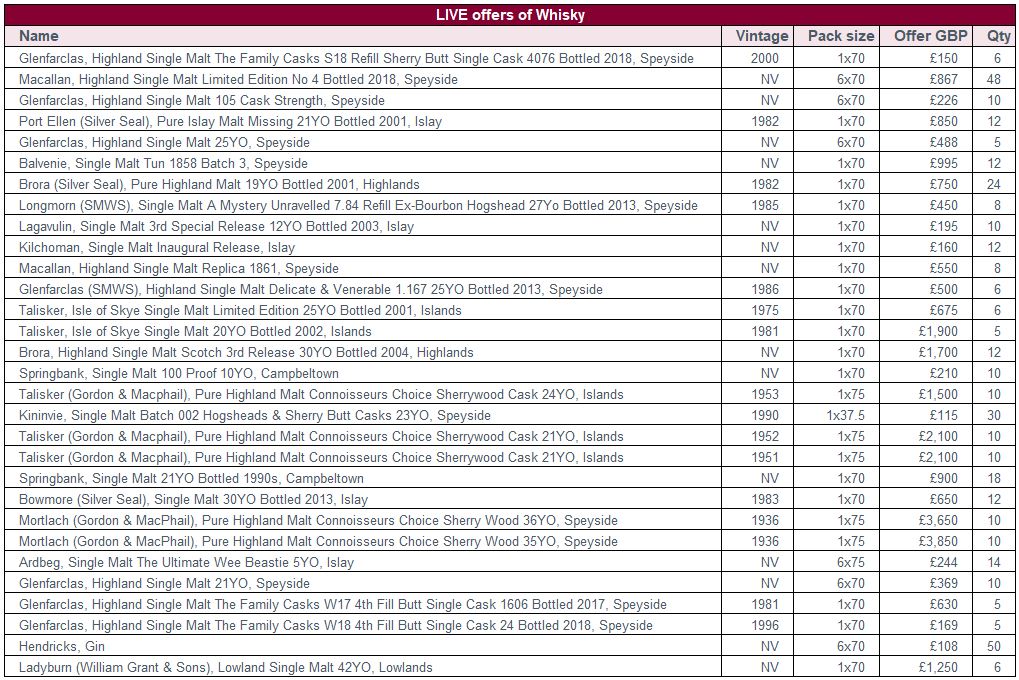 LIVE offers of Whisky

| Name | Vintage | Pack size | Offer GBP | Qty |
|---|---|---|---|---|
| Glenfarclas, Highland Single Malt The Family Casks S18 Refill Sherry Butt Single Cask 4076 Bottled 2018, Speyside | 2000 | 1x70 | £150 | 6 |
| Macallan, Highland Single Malt Limited Edition No 4 Bottled 2018, Speyside | NV | 6x70 | £867 | 48 |
| Glenfarclas, Highland Single Malt 105 Cask Strength, Speyside | NV | 6x70 | £226 | 10 |
| Port Ellen (Silver Seal), Pure Islay Malt Missing 21YO Bottled 2001, Islay | 1982 | 1x70 | £850 | 12 |
| Glenfarclas, Highland Single Malt 25YO, Speyside | NV | 6x70 | £488 | 5 |
| Balvenie, Single Malt Tun 1858 Batch 3, Speyside | NV | 1x70 | £995 | 12 |
| Brora (Silver Seal), Pure Highland Malt 19YO Bottled 2001, Highlands | 1982 | 1x70 | £750 | 24 |
| Longmorn (SMWS), Single Malt A Mystery Unravelled 7.84 Refill Ex-Bourbon Hogshead 27Yo Bottled 2013, Speyside | 1985 | 1x70 | £450 | 8 |
| Lagavulin, Single Malt 3rd Special Release 12YO Bottled 2003, Islay | NV | 1x70 | £195 | 10 |
| Kilchoman, Single Malt Inaugural Release, Islay | NV | 1x70 | £160 | 12 |
| Macallan, Highland Single Malt Replica 1861, Speyside | NV | 1x70 | £550 | 8 |
| Glenfarclas (SMWS), Highland Single Malt Delicate & Venerable 1.167 25YO Bottled 2013, Speyside | 1986 | 1x70 | £500 | 6 |
| Talisker, Isle of Skye Single Malt Limited Edition 25YO Bottled 2001, Islands | 1975 | 1x70 | £675 | 6 |
| Talisker, Isle of Skye Single Malt 20YO Bottled 2002, Islands | 1981 | 1x70 | £1,900 | 5 |
| Brora, Highland Single Malt Scotch 3rd Release 30YO Bottled 2004, Highlands | NV | 1x70 | £1,700 | 12 |
| Springbank, Single Malt 100 Proof 10YO, Campbeltown | NV | 1x70 | £210 | 10 |
| Talisker (Gordon & Macphail), Pure Highland Malt Connoisseurs Choice Sherrywood Cask 24YO, Islands | 1953 | 1x75 | £1,500 | 10 |
| Kininvie, Single Malt Batch 002 Hogsheads & Sherry Butt Casks 23YO, Speyside | 1990 | 1x37.5 | £115 | 30 |
| Talisker (Gordon & Macphail), Pure Highland Malt Connoisseurs Choice Sherrywood Cask 21YO, Islands | 1952 | 1x75 | £2,100 | 10 |
| Talisker (Gordon & Macphail), Pure Highland Malt Connoisseurs Choice Sherrywood Cask 21YO, Islands | 1951 | 1x75 | £2,100 | 10 |
| Springbank, Single Malt 21YO Bottled 1990s, Campbeltown | NV | 1x70 | £900 | 18 |
| Bowmore (Silver Seal), Single Malt 30YO Bottled 2013, Islay | 1983 | 1x70 | £650 | 12 |
| Mortlach (Gordon & MacPhail), Pure Highland Malt Connoisseurs Choice Sherry Wood 36YO, Speyside | 1936 | 1x75 | £3,650 | 10 |
| Mortlach (Gordon & MacPhail), Pure Highland Malt Connoisseurs Choice Sherry Wood 35YO, Speyside | 1936 | 1x75 | £3,850 | 10 |
| Ardbeg, Single Malt The Ultimate Wee Beastie 5YO, Islay | NV | 6x75 | £244 | 14 |
| Glenfarclas, Highland Single Malt 21YO, Speyside | NV | 6x70 | £369 | 10 |
| Glenfarclas, Highland Single Malt The Family Casks W17 4th Fill Butt Single Cask 1606 Bottled 2017, Speyside | 1981 | 1x70 | £630 | 5 |
| Glenfarclas, Highland Single Malt The Family Casks W18 4th Fill Butt Single Cask 24 Bottled 2018, Speyside | 1996 | 1x70 | £169 | 5 |
| Hendricks, Gin | NV | 6x70 | £108 | 50 |
| Ladyburn (William Grant & Sons), Lowland Single Malt 42YO, Lowlands | NV | 1x70 | £1,250 | 6 |